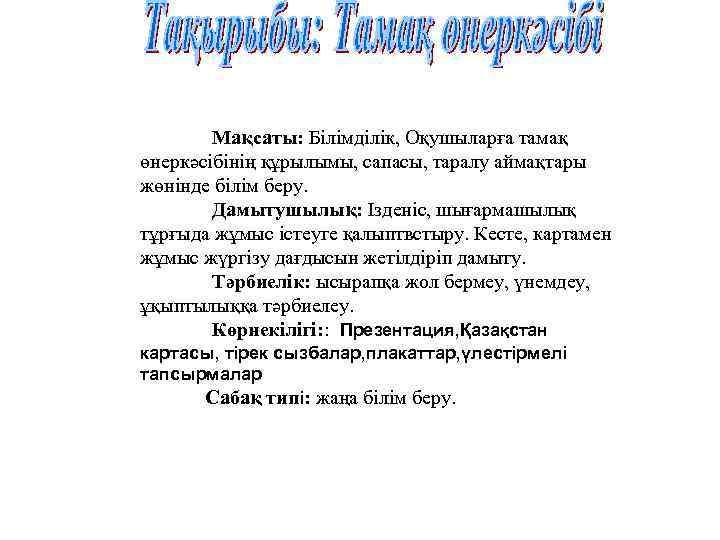 Тақырыбы: Тамақ өнеркәсібі

Мақсаты: Білімділік, Оқушыларға тамақ өнеркәсібінің құрылымы, сапасы, таралу аймақтары жөнінде білім беру.

Дамытушылық: Ізденіс, шығармашылық тұрғыда жұмыс істеуге қалыптвстыру. Кесте, картамен жұмыс жүргізу дағдысын жетілдіріп дамыту.

Тәрбиелік: ысырапқа жол бермеу, үнемдеу, ұқыптылыққа тәрбиелеу.

Көрнекілігі:: Презентация,Қазақстан картасы, тірек сызбалар,плакаттар,үлестірмелі тапсырмалар

Сабақ типі: жаңа білім беру.